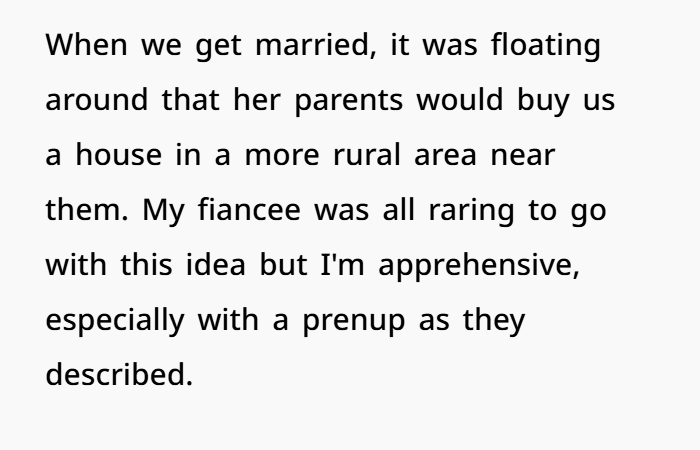 When we get married, it was floating around that her parents would buy us a house in a more rural area near them. My fiancee was all raring to go with this idea but I'm apprehensive, especially with a prenup as they described.